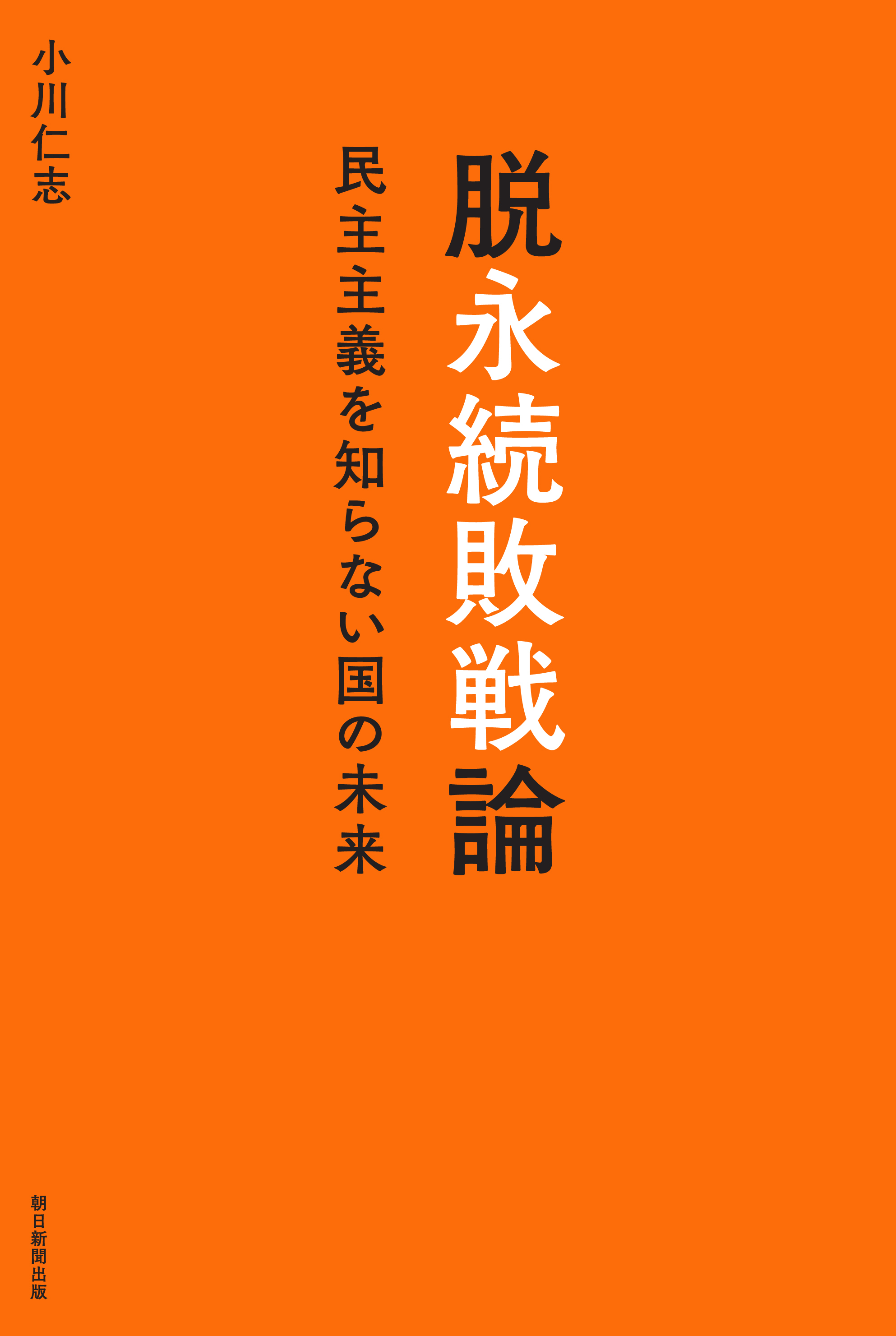 脱永続敗戦論

民主主義を知らない国の未来

小川仁志

朝日新聞出版